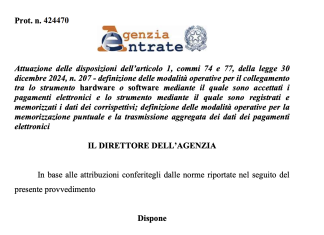 Prot. n. 424470

Agenzia Entrate

Attuazione delle disposizioni dell'articolo 1, commi 74 e 77, della legge 30 dicembre 2024, n. 207 - definizione delle modalità operative per il collegamento tra lo strumento hardware o software mediante il quale sono accettati i pagamenti elettronici e lo strumento mediante il quale sono registrati e memorizzati i dati dei corrispettivi; definizione delle modalità operative per la memorizzazione puntuale e la trasmissione aggregata dei dati dei pagamenti elettronici

IL DIRETTORE DELL'AGENZIA

In base alle attribuzioni conferitegli dalle norme riportate nel seguito del presente provvedimento

Dispone